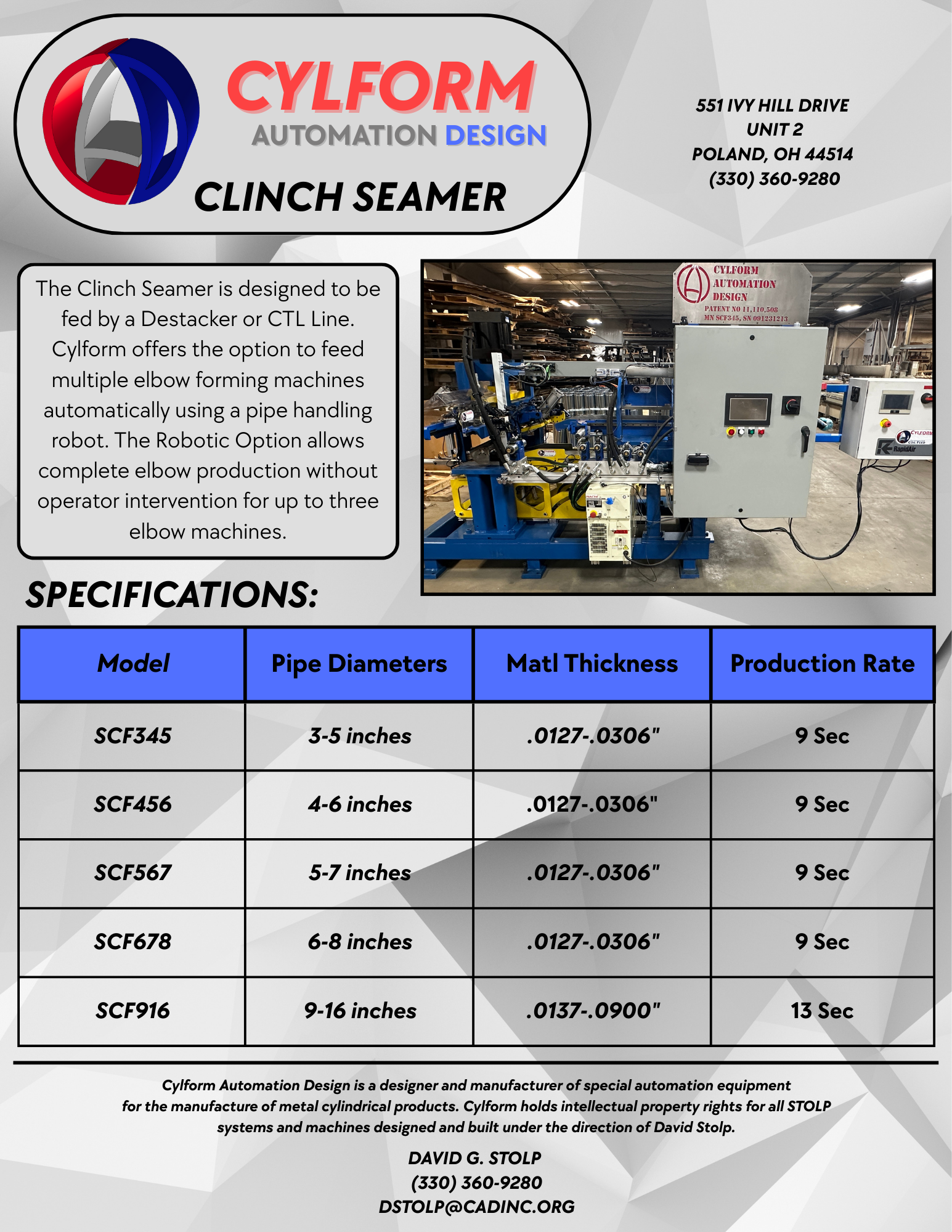 CYLFORM
AUTOMATION DESIGN
CLINCH SEAMER

551 IVY HILL DRIVE
UNIT 2
POLAND, OH 44514
(330) 360-9280

The Clinch Seamer is designed to be fed by a Destacker or CTL Line. Cylform offers the option to feed multiple elbow forming machines automatically using a pipe handling robot. The Robotic Option allows complete elbow production without operator intervention for up to three elbow machines.

CYLFORM AUTOMATION DESIGN
PATENT NO 11,110,508
MN SCF345, SN 091231213

CYLFORM
COIL FEED
RapidAir

SPECIFICATIONS:

| Model | Pipe Diameters | Matl Thickness | Production Rate |
|---|---|---|---|
| SCF345 | 3-5 inches | .0127-.0306" | 9 Sec |
| SCF456 | 4-6 inches | .0127-.0306" | 9 Sec |
| SCF567 | 5-7 inches | .0127-.0306" | 9 Sec |
| SCF678 | 6-8 inches | .0127-.0306" | 9 Sec |
| SCF916 | 9-16 inches | .0137-.0900" | 13 Sec |

Cylform Automation Design is a designer and manufacturer of special automation equipment for the manufacture of metal cylindrical products. Cylform holds intellectual property rights for all STOLP systems and machines designed and built under the direction of David Stolp.

DAVID G. STOLP
(330) 360-9280
DSTOLP@CADINC.ORG